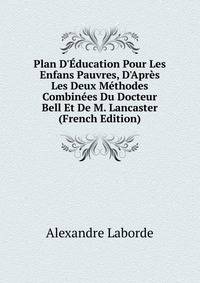 Plan D'Éducation Pour Les Enfans Pauvres, D'Après Les Deux Méthodes Combinées Du Docteur Bell Et De M. Lancaster (French Edition)

Alexandre Laborde